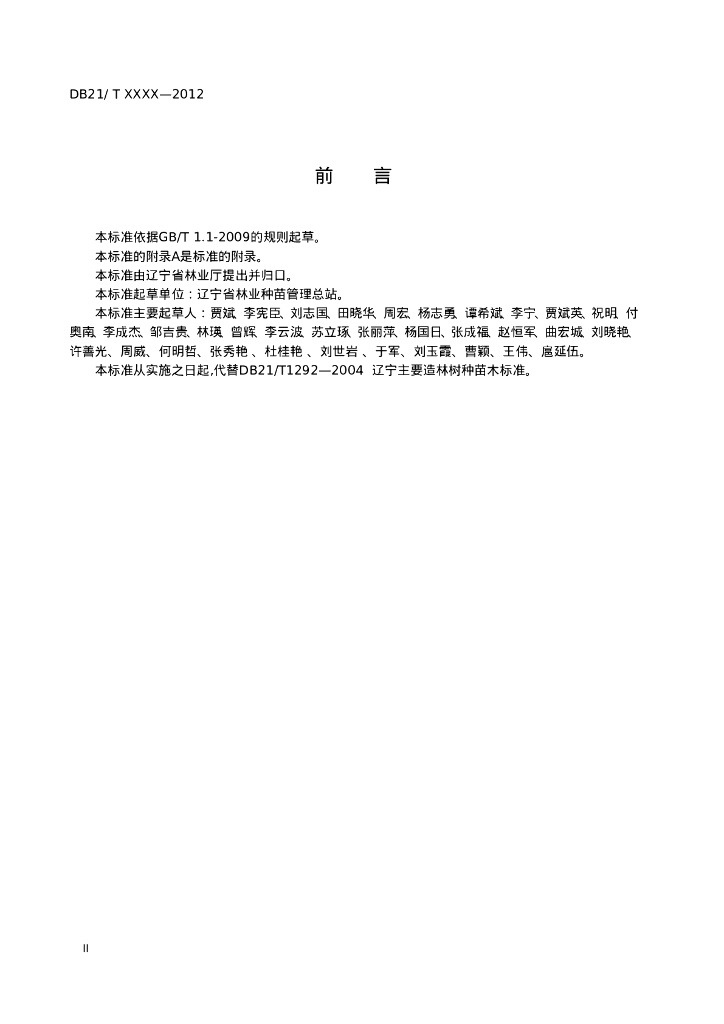 DB21/ T XXXX—2012

前　言

本标准依据GB/T 1.1-2009的规则起草。

本标准的附录A是标准的附录。

本标准由辽宁省林业厅提出并归口。

本标准起草单位：辽宁省林业种苗管理总站。

本标准主要起草人：贾斌、李宪臣、刘志国、田晓华、周宏、杨志勇、谭希斌、李宁、贾斌英、祝明、付奥南、李成杰、邹吉贵、林瑛、曾辉、李云波、苏立琢、张丽萍、杨国日、张成福、赵恒军、曲宏城、刘晓艳、许善光、周威、何明哲、张秀艳 、杜桂艳 、刘世岩 、于军、刘玉霞、曹颖、王伟、扈延伍。

本标准从实施之日起,代替DB21/T1292—2004 辽宁主要造林树种苗木标准。

II